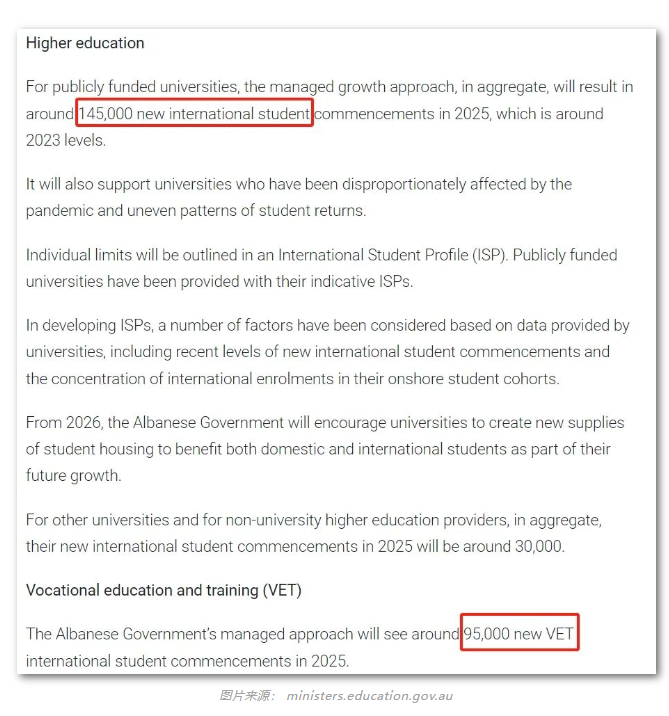 Higher education

For publicly funded universities, the managed growth approach, in aggregate, will result in around 145,000 new international student commencements in 2025, which is around 2023 levels.

It will also support universities who have been disproportionately affected by the pandemic and uneven patterns of student returns.

Individual limits will be outlined in an International Student Profile (ISP). Publicly funded universities have been provided with their indicative ISPs.

In developing ISPs, a number of factors have been considered based on data provided by universities, including recent levels of new international student commencements and the concentration of international enrolments in their onshore student cohorts.

From 2026, the Albanese Government will encourage universities to create new supplies of student housing to benefit both domestic and international students as part of their future growth.

For other universities and for non-university higher education providers, in aggregate, their new international student commencements in 2025 will be around 30,000.

Vocational education and training (VET)

The Albanese Government's managed approach will see around 95,000 new VET international student commencements in 2025.

图片来源： ministers.education.gov.au